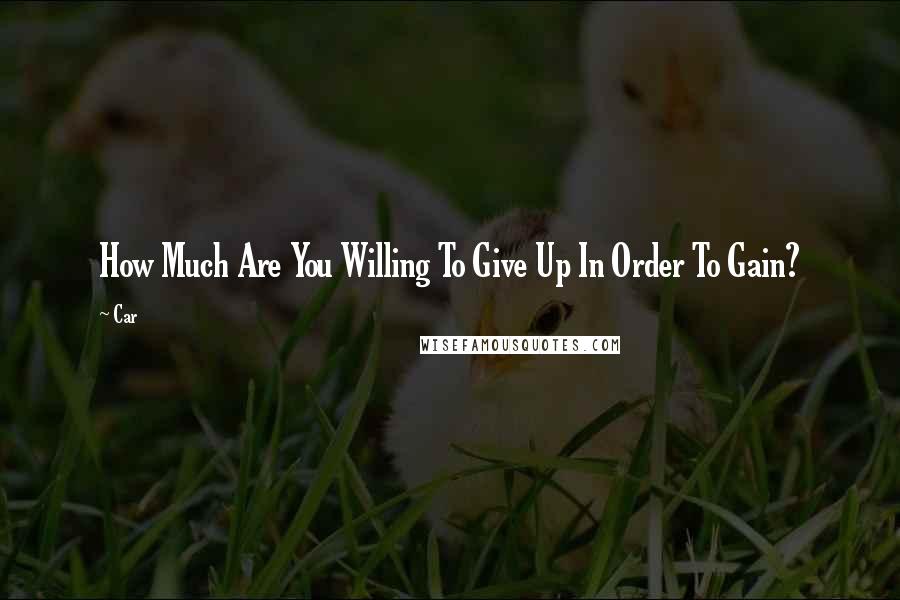 How Much Are You Willing To Give Up In Order To Gain?

~ Car

WISEFAMOUSQUOTES.COM